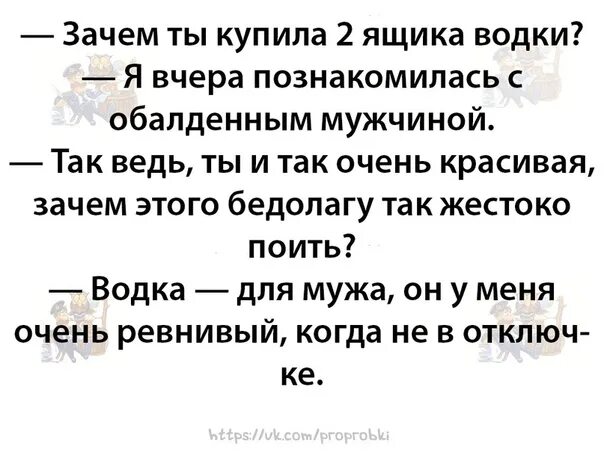 — Зачем ты купила 2 ящика водки?
— Я вчера познакомилась с обалденным мужчиной.
— Так ведь, ты и так очень красивая, зачем этого бедолагу так жестоко поить?
— Водка — для мужа, он у меня очень ревнивый, когда не в отключке.

https://vk.com/proprobki